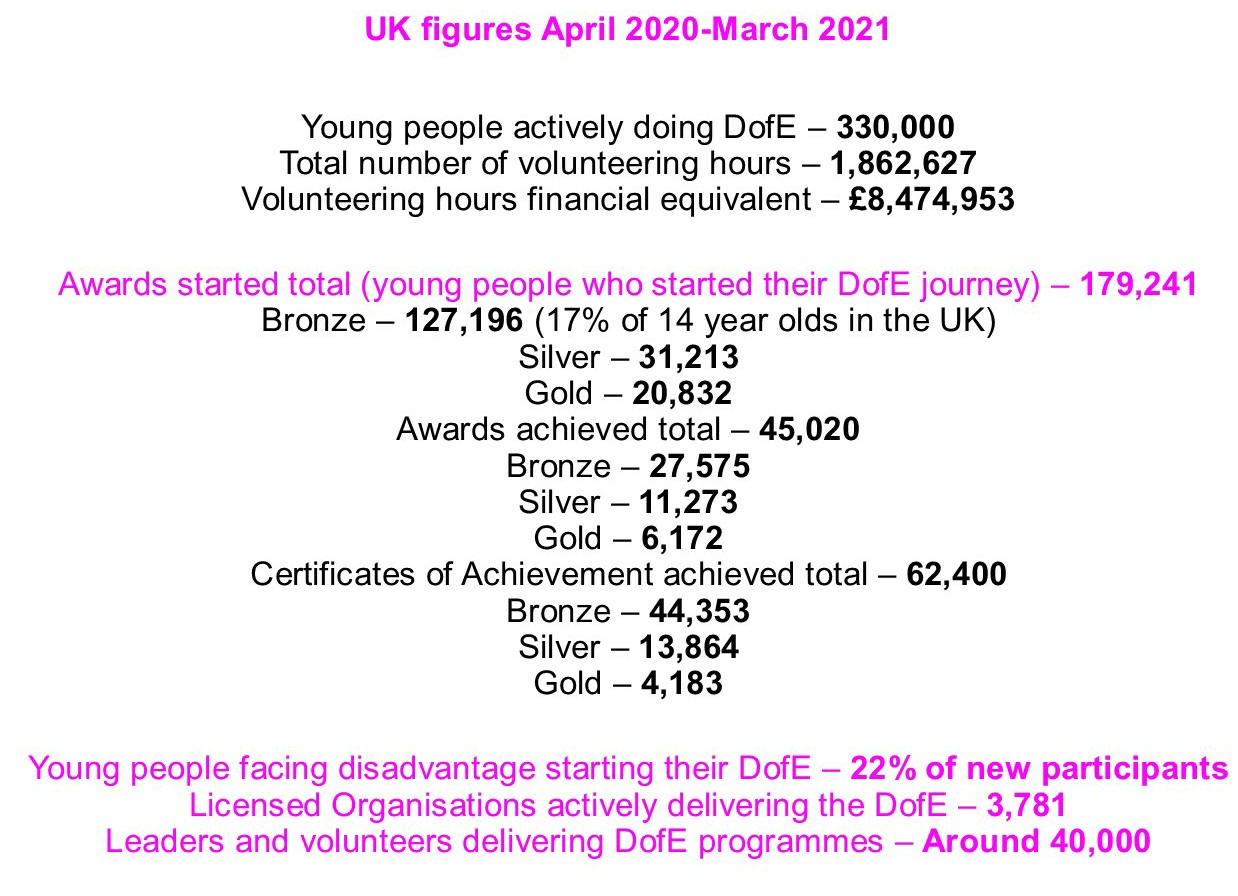 UK figures April 2020-March 2021

Young people actively doing DofE – 330,000
Total number of volunteering hours – 1,862,627
Volunteering hours financial equivalent – £8,474,953

Awards started total (young people who started their DofE journey) – 179,241
Bronze – 127,196 (17% of 14 year olds in the UK)
Silver – 31,213
Gold – 20,832
Awards achieved total – 45,020
Bronze – 27,575
Silver – 11,273
Gold – 6,172
Certificates of Achievement achieved total – 62,400
Bronze – 44,353
Silver – 13,864
Gold – 4,183

Young people facing disadvantage starting their DofE – 22% of new participants
Licensed Organisations actively delivering the DofE – 3,781
Leaders and volunteers delivering DofE programmes – Around 40,000